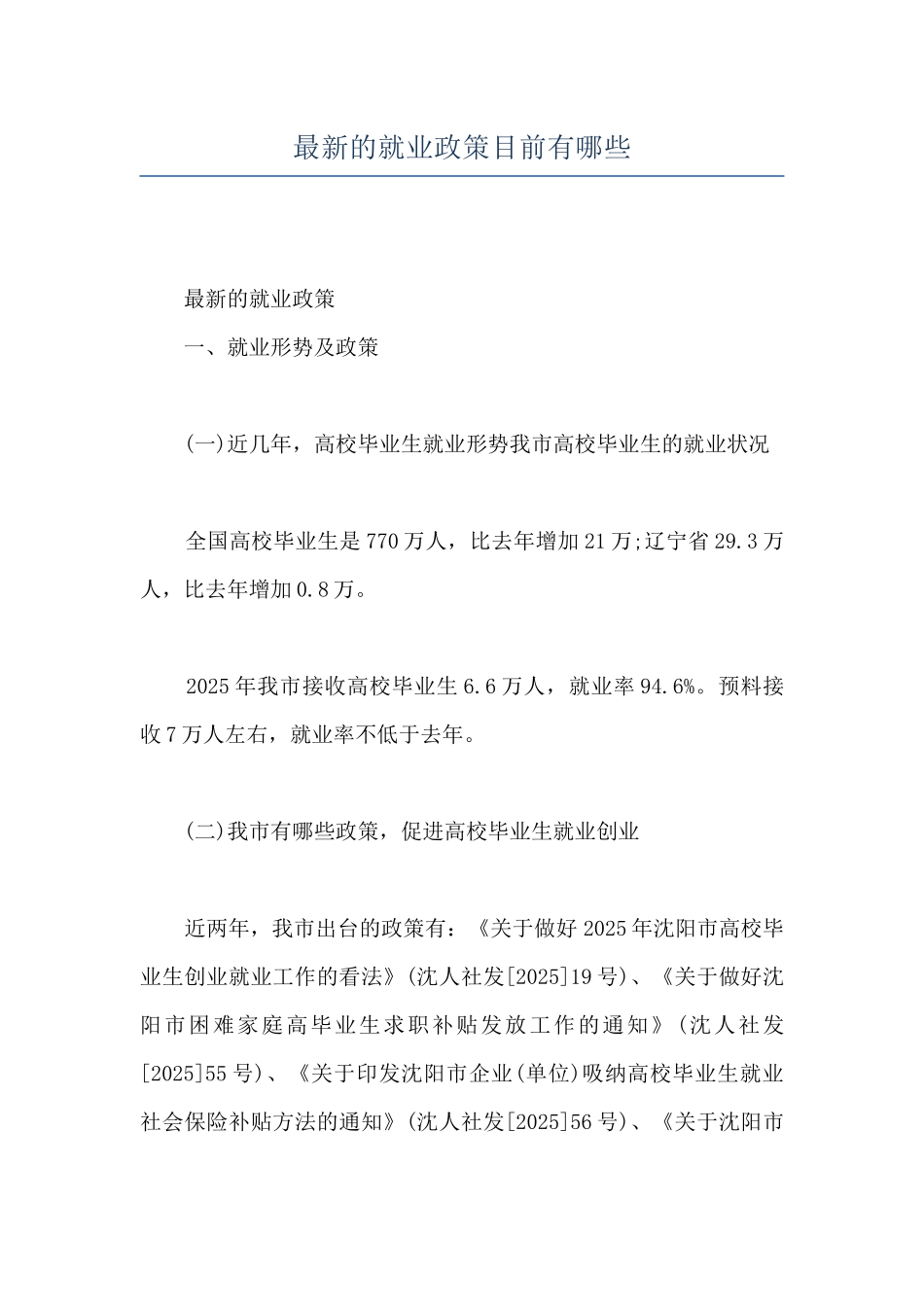 最新的就业政策目前有哪些

最新的就业政策

一、就业形势及政策

(一)近几年，高校毕业生就业形势我市高校毕业生的就业状况

全国高校毕业生是770万人，比去年增加21万;辽宁省29.3万人，比去年增加0.8万。

2025年我市接收高校毕业生6.6万人，就业率94.6%。预料接收7万人左右，就业率不低于去年。

(二)我市有哪些政策，促进高校毕业生就业创业

近两年，我市出台的政策有：《关于做好2025年沈阳市高校毕业生创业就业工作的看法》(沈人社发[2025]19号)、《关于做好沈阳市困难家庭高毕业生求职补贴发放工作的通知》(沈人社发[2025]55号)、《关于印发沈阳市企业(单位)吸纳高校毕业生就业社会保险补贴方法的通知》(沈人社发[2025]56号)、《关于沈阳市